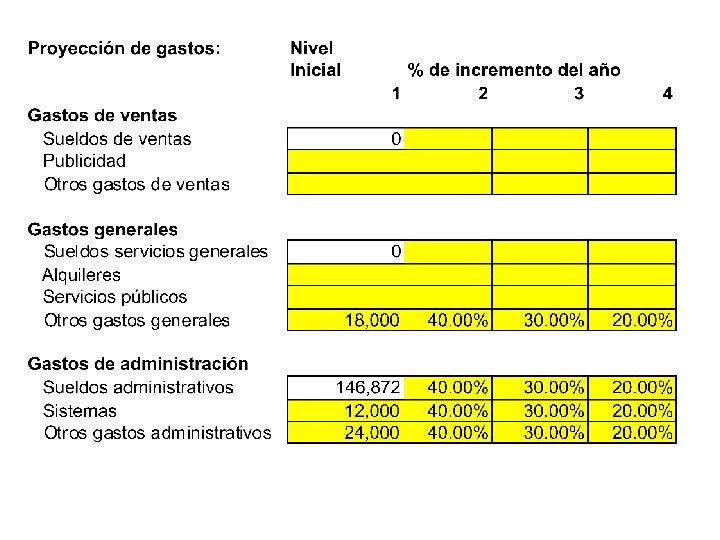 | Proyección de gastos: | Nivel Inicial | % de incremento del año | | |
|---|---|---|---|---|
| | 1 | 2 | 3 | 4 |
| **Gastos de ventas** | | | | |
| Sueldos de ventas | 0 | | | |
| Publicidad | | | | |
| Otros gastos de ventas | | | | |
| **Gastos generales** | | | | |
| Sueldos servicios generales | 0 | | | |
| Alquileres | | | | |
| Servicios públicos | | | | |
| Otros gastos generales | 18,000 | 40.00% | 30.00% | 20.00% |
| **Gastos de administración** | | | | |
| Sueldos administrativos | 146,872 | 40.00% | 30.00% | 20.00% |
| Sistemas | 12,000 | 40.00% | 30.00% | 20.00% |
| Otros gastos administrativos | 24,000 | 40.00% | 30.00% | 20.00% |